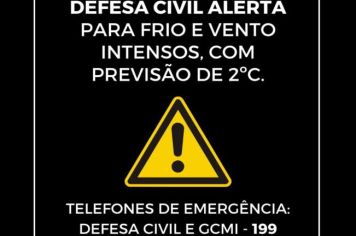 DEFESA CIVIL ALERTA PARA FRIO E VENTO INTENSOS, COM PREVISÃO DE 2°C.

TELEFONES DE EMERGÊNCIA:
DEFESA CIVIL E GCMI - 199